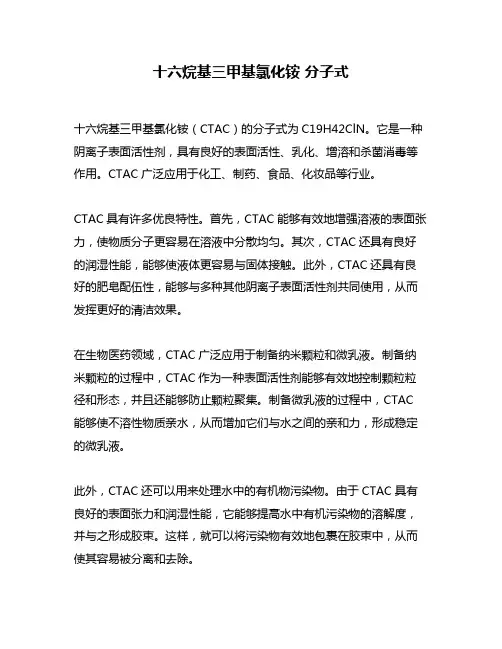 十六烷基三甲基氯化铵 分子式

十六烷基三甲基氯化铵（CTAC）的分子式为 C19H42ClN。它是一种阴离子表面活性剂，具有良好的表面活性、乳化、增溶和杀菌消毒等作用。CTAC 广泛应用于化工、制药、食品、化妆品等行业。

CTAC 具有许多优良特性。首先，CTAC 能够有效地增强溶液的表面张力，使物质分子更容易在溶液中分散均匀。其次，CTAC 还具有良好的润湿性能，能够使液体更容易与固体接触。此外，CTAC 还具有良好的肥皂配伍性，能够与多种其他阴离子表面活性剂共同使用，从而发挥更好的清洁效果。

在生物医药领域，CTAC 广泛应用于制备纳米颗粒和微乳液。制备纳米颗粒的过程中，CTAC 作为一种表面活性剂能够有效地控制颗粒粒径和形态，并且还能够防止颗粒聚集。制备微乳液的过程中，CTAC 能够使不溶性物质亲水，从而增加它们与水之间的亲和力，形成稳定的微乳液。

此外，CTAC 还可以用来处理水中的有机物污染物。由于 CTAC 具有良好的表面张力和润湿性能，它能够提高水中有机污染物的溶解度，并与之形成胶束。这样，就可以将污染物有效地包裹在胶束中，从而使其容易被分离和去除。